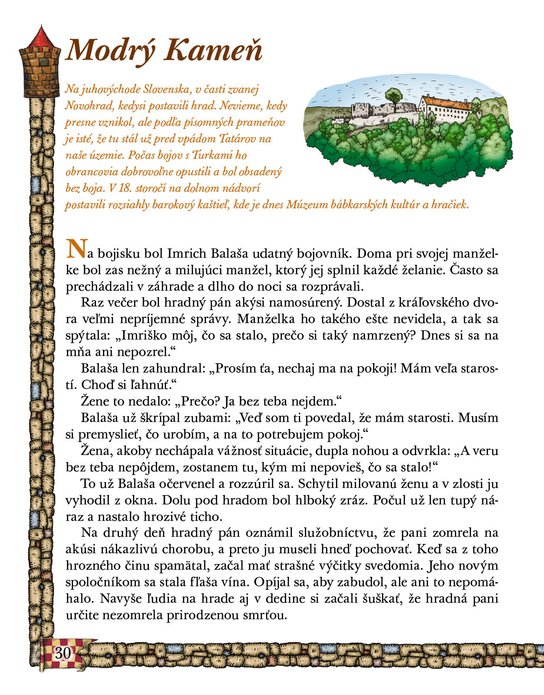 Modrý Kameň

Na juhovýchode Slovenska, v časti zvanej Novohrad, kedysi postavili hrad. Nevieme, kedy presne vznikol, ale podľa písomných prameňov je isté, že tu stál už pred vpádom Tatárov na naše územie. Počas bojov s Turkami ho obrancovia dobrovoľne opustili a bol obsadený bez boja. V 18. storočí na dolnom nádvorí postavili rozsiahly barokový kaštieľ, kde je dnes Múzeum bábkarských kultúr a hračiek.

Na bojisku bol Imrich Balaša udatný bojovník. Doma pri svojej manželke bol zas nežný a milujúci manžel, ktorý jej splnil každé želanie. Často sa prechádzali v záhrade a dlho do noci sa rozprávali.

Raz večer bol hradný pán akýsi namosúrený. Dostal z kráľovského dvora veľmi nepríjemné správy. Manželka ho takého ešte nevidela, a tak sa spýtala: „Imriško môj, čo sa stalo, prečo si taký namrzený? Dnes si sa na mňa ani nepozrel.“

Balaša len zahundral: „Prosím ťa, nechaj ma na pokoji! Mám veľa starostí. Choď si ľahnúť.“

Žene to nedalo: „Prečo? Ja bez teba nejdem.“

Balaša už škrípal zubami: „Veď som ti povedal, že mám starosti. Musím si premyslieť, čo urobím, a na to potrebujem pokoj.“

Žena, akoby nechápala vážnosť situácie, dupla nohou a odvrkla: „A veru bez teba nepôjdem, zostanem tu, kým mi nepovieš, čo sa stalo!“

To už Balaša očervenel a rozzúril sa. Schytil milovanú ženu a v zlosti ju vyhodil z okna. Dolu pod hradom bol hlboký zráz. Počul už len tupý náraz a nastalo hrozivé ticho.

Na druhý deň hradný pán oznámil služobníctvu, že pani zomrela na akúsi nákazlivú chorobu, a preto ju museli hneď pochovať. Keď sa z toho hrozného činu spamätal, začal mať strašné výčitky svedomia. Jeho novým spoločníkom sa stala fľaša vína. Opíjal sa, aby zabudol, ale ani to nepomáhalo. Navyše ľudia na hrade aj v dedine si začali šuškať, že hradná pani určite nezomrela prirodzenou smrťou.

30